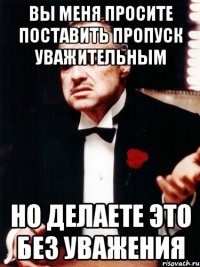 ВЫ МЕНЯ ПРОСИТЕ ПОСТАВИТЬ ПРОПУСК УВАЖИТЕЛЬНЫМ

НО ДЕЛАЕТЕ ЭТО БЕЗ УВАЖЕНИЯ

risovach.ru